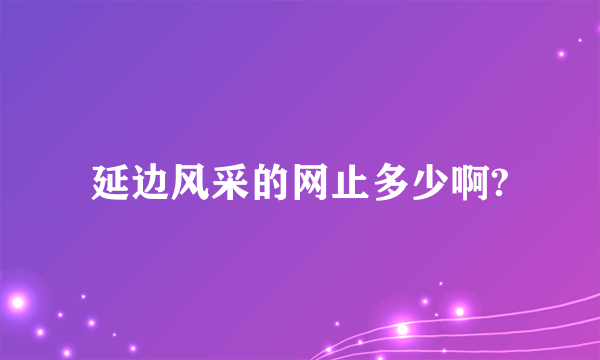 延边风采的网止多少啊?